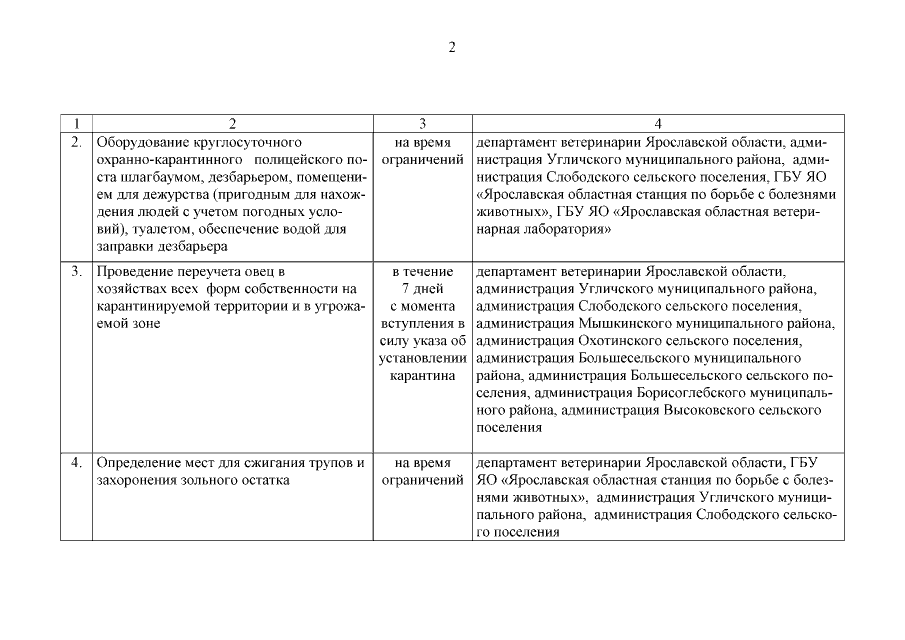 2

| 1 | 2 | 3 | 4 |
|---|---|---|---|
| 2. | Оборудование круглосуточного охранно-карантинного полицейского поста шлагбаумом, дезбарьером, помещением для дежурства (пригодным для нахождения людей с учетом погодных условий), туалетом, обеспечение водой для заправки дезбарьера | на время ограничений | департамент ветеринарии Ярославской области, администрация Угличского муниципального района, администрация Слободского сельского поселения, ГБУ ЯО «Ярославская областная станция по борьбе с болезнями животных», ГБУ ЯО «Ярославская областная ветеринарная лаборатория» |
| 3. | Проведение переучета овец в хозяйствах всех форм собственности на карантинируемой территории и в угрожаемой зоне | в течение 7 дней с момента вступления в силу указа об установлении карантина | департамент ветеринарии Ярославской области, администрация Угличского муниципального района, администрация Слободского сельского поселения, администрация Мышкинского муниципального района, администрация Охотинского сельского поселения, администрация Большесельского муниципального района, администрация Большесельского сельского поселения, администрация Борисоглебского муниципального района, администрация Высоковского сельского поселения |
| 4. | Определение мест для сжигания трупов и захоронения зольного остатка | на время ограничений | департамент ветеринарии Ярославской области, ГБУ ЯО «Ярославская областная станция по борьбе с болезнями животных», администрация Угличского муниципального района, администрация Слободского сельского поселения |